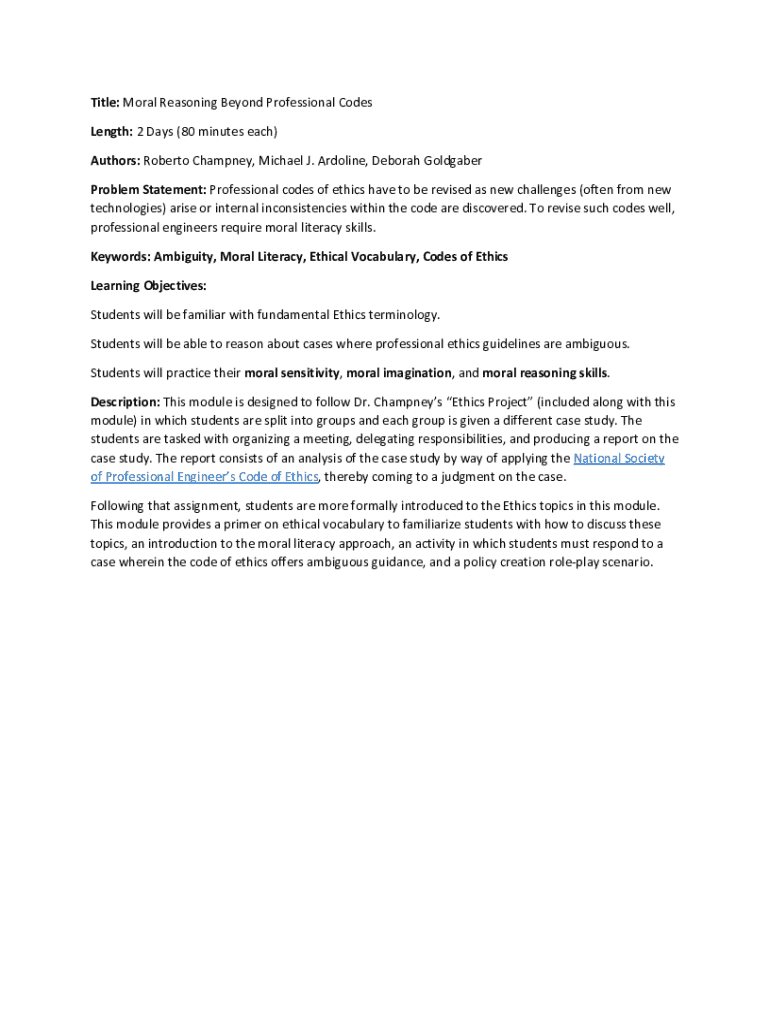 Title: Moral Reasoning Beyond Professional Codes

Length: 2 Days (80 minutes each)

Authors: Roberto Champney, Michael J. Ardoline, Deborah Goldgaber

Problem Statement: Professional codes of ethics have to be revised as new challenges (often from new technologies) arise or internal inconsistencies within the code are discovered. To revise such codes well, professional engineers require moral literacy skills.

Keywords: Ambiguity, Moral Literacy, Ethical Vocabulary, Codes of Ethics

Learning Objectives:

Students will be familiar with fundamental Ethics terminology.

Students will be able to reason about cases where professional ethics guidelines are ambiguous.

Students will practice their moral sensitivity, moral imagination, and moral reasoning skills.

Description: This module is designed to follow Dr. Champney's "Ethics Project" (included along with this module) in which students are split into groups and each group is given a different case study. The students are tasked with organizing a meeting, delegating responsibilities, and producing a report on the case study. The report consists of an analysis of the case study by way of applying the National Society of Professional Engineer's Code of Ethics, thereby coming to a judgment on the case.

Following that assignment, students are more formally introduced to the Ethics topics in this module. This module provides a primer on ethical vocabulary to familiarize students with how to discuss these topics, an introduction to the moral literacy approach, an activity in which students must respond to a case wherein the code of ethics offers ambiguous guidance, and a policy creation role-play scenario.